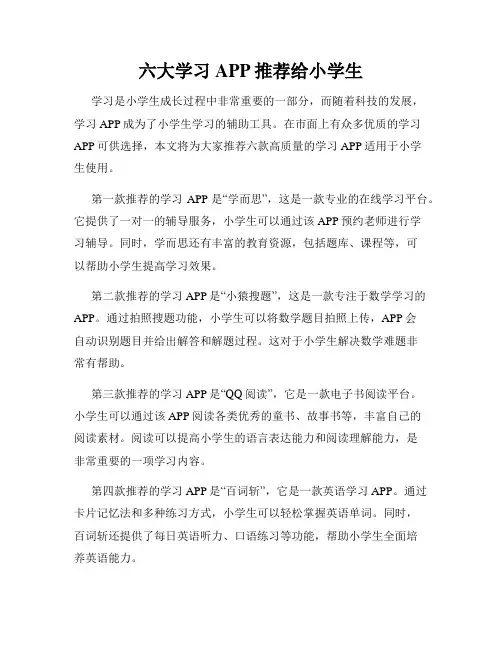 六大学习 APP 推荐给小学生

学习是小学生成长过程中非常重要的一部分，而随着科技的发展，学习 APP 成为了小学生学习的辅助工具。在市面上有众多优质的学习 APP 可供选择，本文将为大家推荐六款高质量的学习 APP 适用于小学生使用。

第一款推荐的学习 APP 是“学而思”，这是一款专业的在线学习平台。它提供了一对一的辅导服务，小学生可以通过该 APP 预约老师进行学习辅导。同时，学而思还有丰富的教育资源，包括题库、课程等，可以帮助小学生提高学习效果。

第二款推荐的学习 APP 是“小猿搜题”，这是一款专注于数学学习的 APP。通过拍照搜题功能，小学生可以将数学题目拍照上传，APP 会自动识别题目并给出解答和解题过程。这对于小学生解决数学难题非常有帮助。

第三款推荐的学习 APP 是“QQ 阅读”，它是一款电子书阅读平台。小学生可以通过该 APP 阅读各类优秀的童书、故事书等，丰富自己的阅读素材。阅读可以提高小学生的语言表达能力和阅读理解能力，是非常重要的一项学习内容。

第四款推荐的学习 APP 是“百词斩”，它是一款英语学习 APP。通过卡片记忆法和多种练习方式，小学生可以轻松掌握英语单词。同时，百词斩还提供了每日英语听力、口语练习等功能，帮助小学生全面培养英语能力。